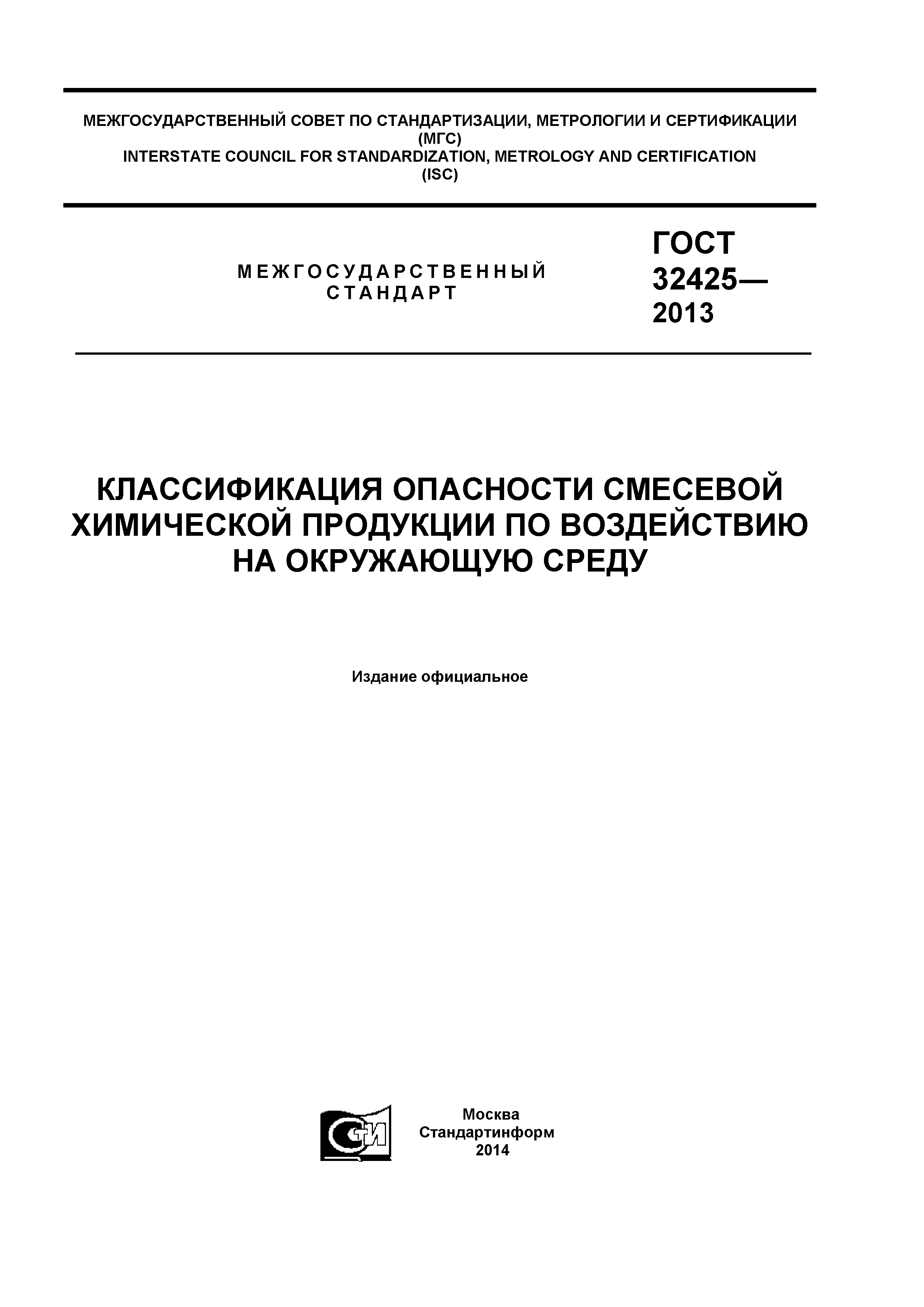 МЕЖГОСУДАРСТВЕННЫЙ СОВЕТ ПО СТАНДАРТИЗАЦИИ, МЕТРОЛОГИИ И СЕРТИФИКАЦИИ
(МГС)
INTERSTATE COUNCIL FOR STANDARDIZATION, METROLOGY AND CERTIFICATION
(ISC)

МЕЖГОСУДАРСТВЕННЫЙ СТАНДАРТ

ГОСТ 32425— 2013

КЛАССИФИКАЦИЯ ОПАСНОСТИ СМЕСЕВОЙ ХИМИЧЕСКОЙ ПРОДУКЦИИ ПО ВОЗДЕЙСТВИЮ НА ОКРУЖАЮЩУЮ СРЕДУ

Издание официальное

СТИ

Москва
Стандартинформ
2014